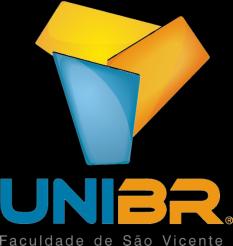 UNIBR®
Faculdade de São Vicente